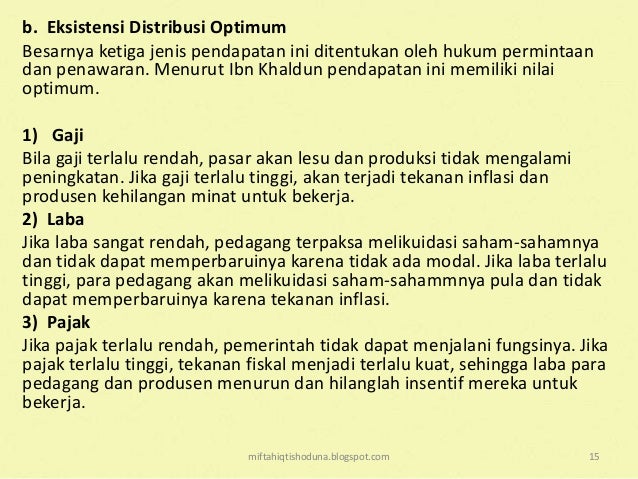 b. Eksistensi Distribusi Optimum
Besarnya ketiga jenis pendapatan ini ditentukan oleh hukum permintaan dan penawaran. Menurut Ibn Khaldun pendapatan ini memiliki nilai optimum.

1) Gaji
Bila gaji terlalu rendah, pasar akan lesu dan produksi tidak mengalami peningkatan. Jika gaji terlalu tinggi, akan terjadi tekanan inflasi dan produsen kehilangan minat untuk bekerja.
2) Laba
Jika laba sangat rendah, pedagang terpaksa melikuidasi saham-sahamnya dan tidak dapat memperbaruinya karena tidak ada modal. Jika laba terlalu tinggi, para pedagang akan melikuidasi saham-sahammnya pula dan tidak dapat memperbaruinya karena tekanan inflasi.
3) Pajak
Jika pajak terlalu rendah, pemerintah tidak dapat menjalani fungsinya. Jika pajak terlalu tinggi, tekanan fiskal menjadi terlalu kuat, sehingga laba para pedagang dan produsen menurun dan hilanglah insentif mereka untuk bekerja.

miftahiqtishoduna.blogspot.com 15